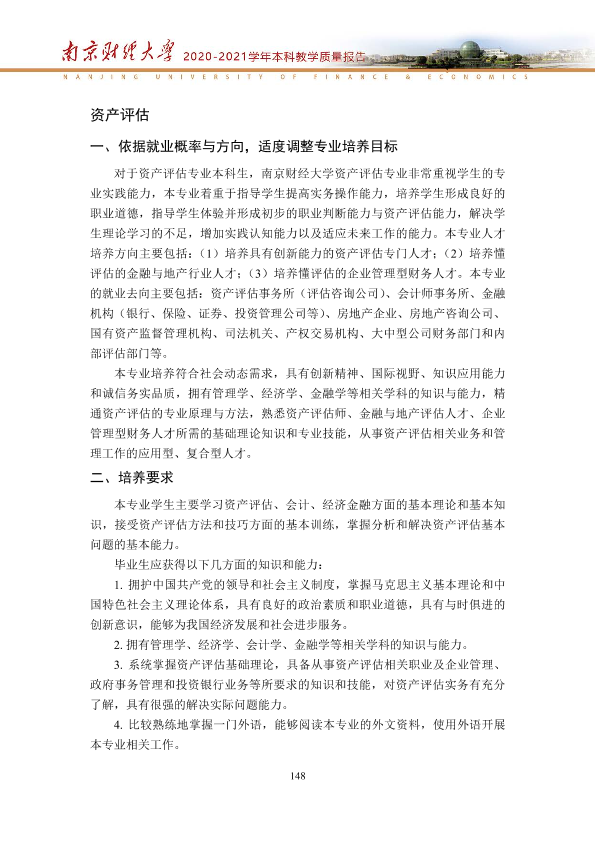 南京财经大学 2020-2021学年本科教学质量报告

NANJING UNIVERSITY OF FINANCE & ECONOMICS

资产评估

一、依据就业概率与方向，适度调整专业培养目标

对于资产评估专业本科生，南京财经大学资产评估专业非常重视学生的专业实践能力，本专业着重于指导学生提高实务操作能力，培养学生形成良好的职业道德，指导学生体验并形成初步的职业判断能力与资产评估能力，解决学生理论学习的不足，增加实践认知能力以及适应未来工作的能力。本专业人才培养方向主要包括：（1）培养具有创新能力的资产评估专门人才；（2）培养懂评估的金融与地产行业人才；（3）培养懂评估的企业管理型财务人才。本专业的就业去向主要包括：资产评估事务所（评估咨询公司）、会计师事务所、金融机构（银行、保险、证券、投资管理公司等）、房地产企业、房地产咨询公司、国有资产监督管理机构、司法机关、产权交易机构、大中型公司财务部门和内部评估部门等。

本专业培养符合社会动态需求，具有创新精神、国际视野、知识应用能力和诚信务实品质，拥有管理学、经济学、金融学等相关学科的知识与能力，精通资产评估的专业原理与方法，熟悉资产评估师、金融与地产评估人才、企业管理型财务人才所需的基础理论知识和专业技能，从事资产评估相关业务和管理工作的应用型、复合型人才。

二、培养要求

本专业学生主要学习资产评估、会计、经济金融方面的基本理论和基本知识，接受资产评估方法和技巧方面的基本训练，掌握分析和解决资产评估基本问题的基本能力。

毕业生应获得以下几方面的知识和能力：

1.拥护中国共产党的领导和社会主义制度，掌握马克思主义基本理论和中国特色社会主义理论体系，具有良好的政治素质和职业道德，具有与时俱进的创新意识，能够为我国经济发展和社会进步服务。

2.拥有管理学、经济学、会计学、金融学等相关学科的知识与能力。

3.系统掌握资产评估基础理论，具备从事资产评估相关职业及企业管理、政府事务管理和投资银行业务等所要求的知识和技能，对资产评估实务有充分了解，具有很强的解决实际问题能力。

4.比较熟练地掌握一门外语，能够阅读本专业的外文资料，使用外语开展本专业相关工作。

148